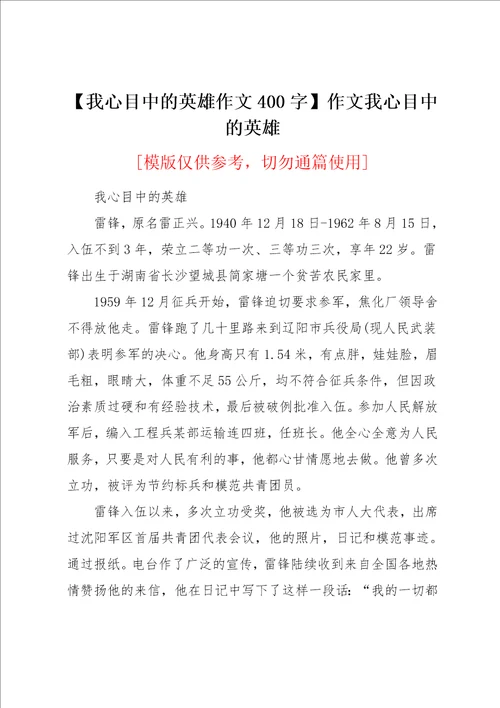 【我心目中的英雄作文400字】作文我心目中的英雄

[模版仅供参考，切勿通篇使用]

我心目中的英雄

雷锋，原名雷正兴。1940年12月18日-1962年8月15日，入伍不到3年，荣立二等功一次、三等功三次，享年22岁。雷锋出生于湖南省长沙望城县简家塘一个贫苦农民家里。

1959年12月征兵开始，雷锋迫切要求参军，焦化厂领导舍不得放他走。雷锋跑了几十里路来到辽阳市兵役局(现人民武装部)表明参军的决心。他身高只有1.54米，有点胖，娃娃脸，眉毛粗，眼睛大，体重不足55公斤，均不符合征兵条件，但因政治素质过硬和有经验技术，最后被破例批准入伍。参加人民解放军后，编入工程兵某部运输连四班，任班长。他全心全意为人民服务，只要是对人民有利的事，他都心甘情愿地去做。他曾多次立功，被评为节约标兵和模范共青团员。

雷锋入伍以来，多次立功受奖，他被选为市人大代表，出席过沈阳军区首届共青团代表会议，他的照片，日记和模范事迹。通过报纸。电台作了广泛的宣传，雷锋陆续收到来自全国各地热情赞扬他的来信，他在日记中写下了这样一段话：“我的一切都